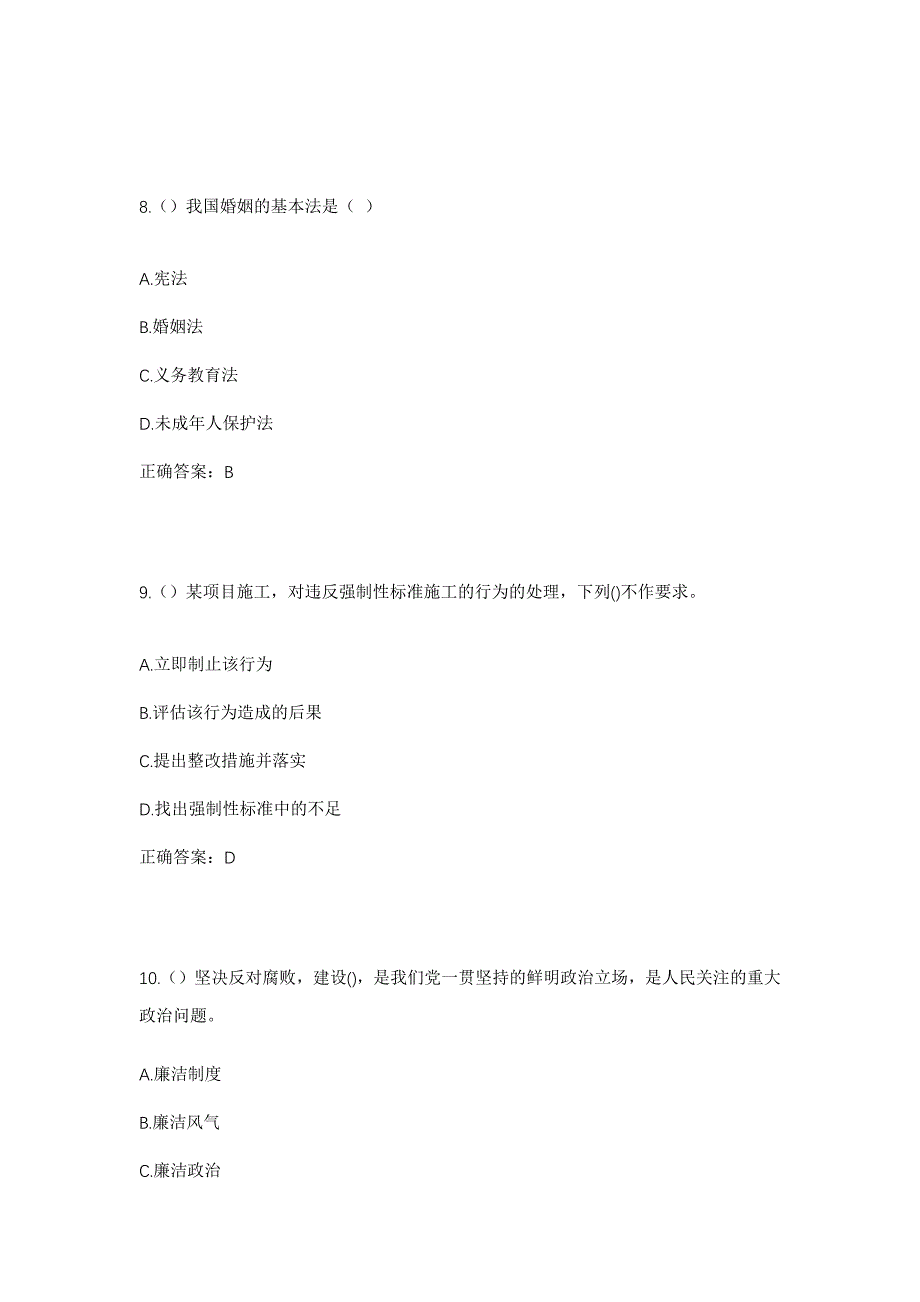 8.（）我国婚姻的基本法是（ ）

A.宪法

B.婚姻法

C.义务教育法

D.未成年人保护法

正确答案：B

9.（）某项目施工，对违反强制性标准施工的行为的处理，下列()不作要求。

A.立即制止该行为

B.评估该行为造成的后果

C.提出整改措施并落实

D.找出强制性标准中的不足

正确答案：D

10.（）坚决反对腐败，建设()，是我们党一贯坚持的鲜明政治立场，是人民关注的重大政治问题。

A.廉洁制度

B.廉洁风气

C.廉洁政治